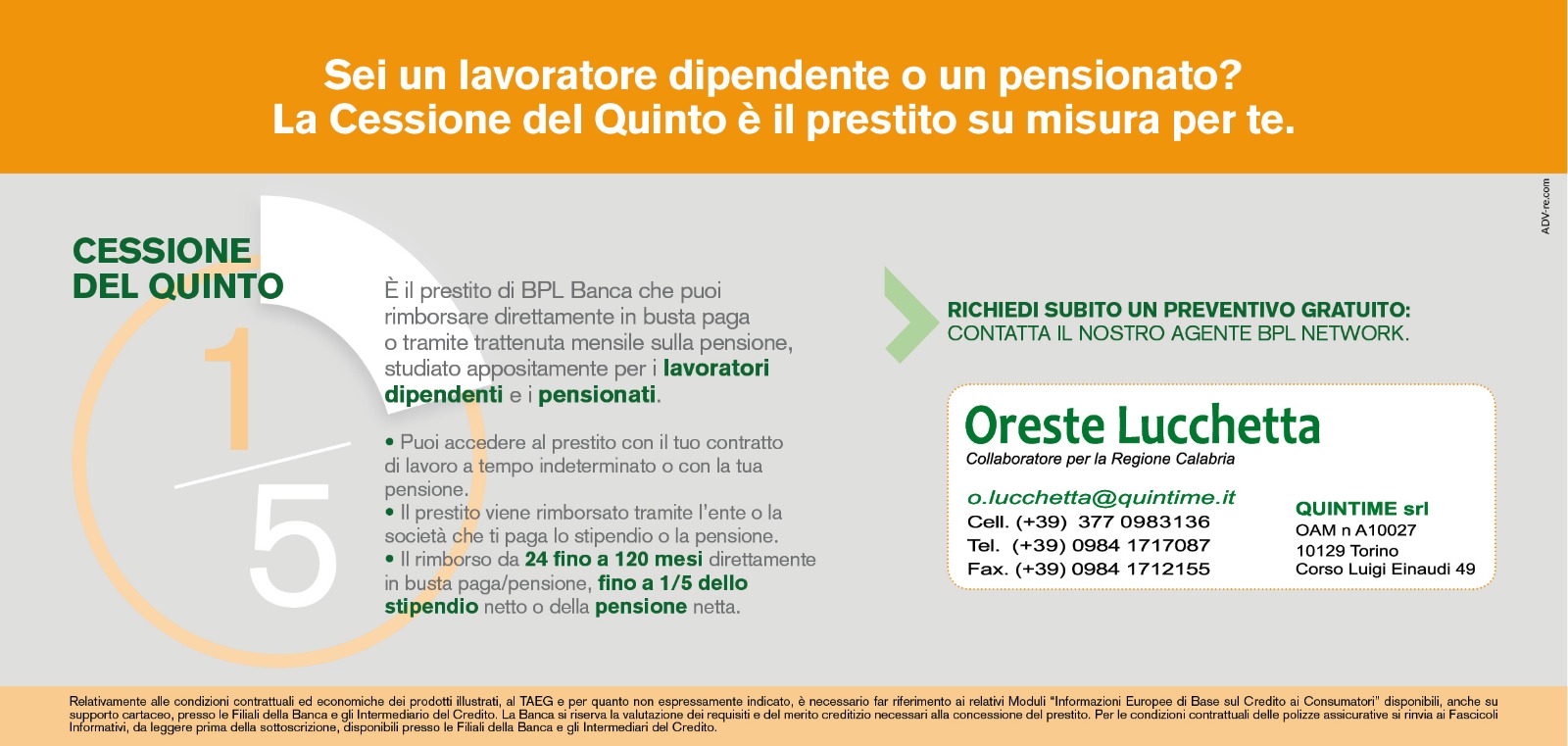 Sei un lavoratore dipendente o un pensionato?
La Cessione del Quinto è il prestito su misura per te.

ADV-re.com

CESSIONE
DEL QUINTO

1
5

È il prestito di BPL Banca che puoi rimborsare direttamente in busta paga o tramite trattenuta mensile sulla pensione, studiato appositamente per i lavoratori dipendenti e i pensionati.

• Puoi accedere al prestito con il tuo contratto di lavoro a tempo indeterminato o con la tua pensione.
• Il prestito viene rimborsato tramite l'ente o la società che ti paga lo stipendio o la pensione.
• Il rimborso da 24 fino a 120 mesi direttamente in busta paga/pensione, fino a 1/5 dello stipendio netto o della pensione netta.

RICHIEDI SUBITO UN PREVENTIVO GRATUITO:
CONTATTA IL NOSTRO AGENTE BPL NETWORK.

Oreste Lucchetta
Collaboratore per la Regione Calabria

o.lucchetta@quintime.it
Cell. (+39) 377 0983136
Tel. (+39) 0984 1717087
Fax. (+39) 0984 1712155

QUINTIME srl
OAM n A10027
10129 Torino
Corso Luigi Einaudi 49

Relativamente alle condizioni contrattuali ed economiche dei prodotti illustrati, al TAEG e per quanto non espressamente indicato, è necessario far riferimento ai relativi Moduli "Informazioni Europee di Base sul Credito ai Consumatori" disponibili, anche su supporto cartaceo, presso le Filiali della Banca e gli Intermediario del Credito. La Banca si riserva la valutazione dei requisiti e del merito creditizio necessari alla concessione del prestito. Per le condizioni contrattuali delle polizze assicurative si rinvia ai Fascicoli Informativi, da leggere prima della sottoscrizione, disponibili presso le Filiali della Banca e gli Intermediari del Credito.